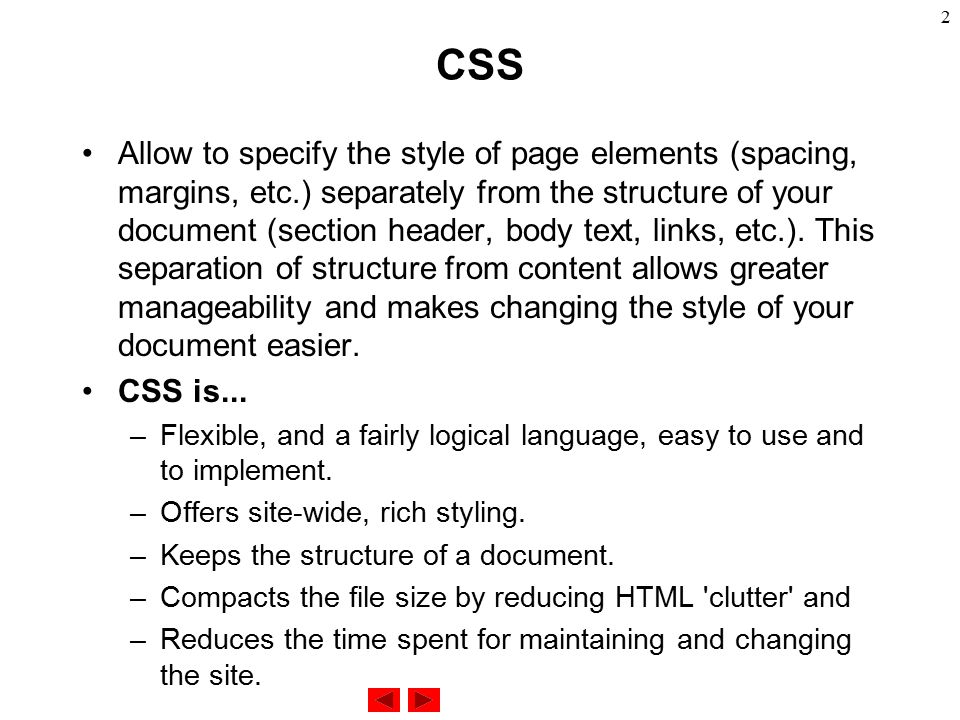 2

CSS

• Allow to specify the style of page elements (spacing, margins, etc.) separately from the structure of your document (section header, body text, links, etc.). This separation of structure from content allows greater manageability and makes changing the style of your document easier.

• CSS is...
– Flexible, and a fairly logical language, easy to use and to implement.
– Offers site-wide, rich styling.
– Keeps the structure of a document.
– Compacts the file size by reducing HTML 'clutter' and
– Reduces the time spent for maintaining and changing the site.